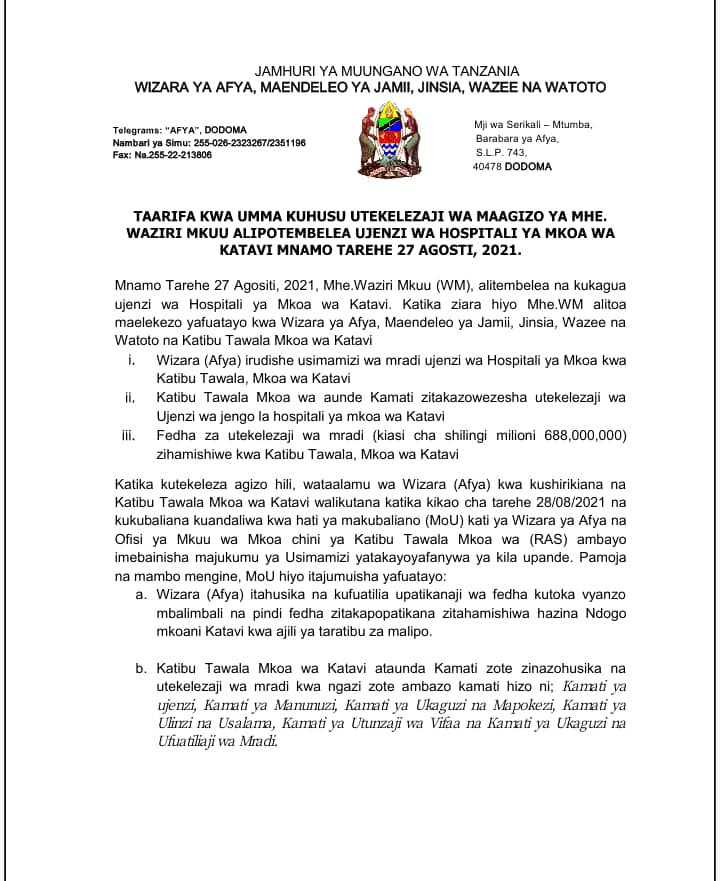 JAMHURI YA MUUNGANO WA TANZANIA
WIZARA YA AFYA, MAENDELEO YA JAMII, JINSIA, WAZEE NA WATOTO

Telegrams: "AFYA", DODOMA
Nambari ya Simu: 255-026-2323267/2351196
Fax: Na.255-22-213806

Mji wa Serikali – Mtumba,
Barabara ya Afya,
S.L.P. 743,
40478 DODOMA

TAARIFA KWA UMMA KUHUSU UTEKELEZAJI WA MAAGIZO YA MHE. WAZIRI MKUU ALIPOTEMBELEA UJENZI WA HOSPITALI YA MKOA WA KATAVI MNAMO TAREHE 27 AGOSTI, 2021.

Mnamo Tarehe 27 Agositi, 2021, Mhe.Waziri Mkuu (WM), alitembelea na kukagua ujenzi wa Hospitali ya Mkoa wa Katavi. Katika ziara hiyo Mhe.WM alitoa maelekezo yafuatayo kwa Wizara ya Afya, Maendeleo ya Jamii, Jinsia, Wazee na Watoto na Katibu Tawala Mkoa wa Katavi
i. Wizara (Afya) irudishe usimamizi wa mradi ujenzi wa Hospitali ya Mkoa kwa Katibu Tawala, Mkoa wa Katavi
ii. Katibu Tawala Mkoa wa aunde Kamati zitakazowezesha utekelezaji wa Ujenzi wa jengo la hospitali ya mkoa wa Katavi
iii. Fedha za utekelezaji wa mradi (kiasi cha shilingi milioni 688,000,000) zihamishiwe kwa Katibu Tawala, Mkoa wa Katavi

Katika kutekeleza agizo hili, wataalamu wa Wizara (Afya) kwa kushirikiana na Katibu Tawala Mkoa wa Katavi walikutana katika kikao cha tarehe 28/08/2021 na kukubaliana kuandaliwa kwa hati ya makubaliano (MoU) kati ya Wizara ya Afya na Ofisi ya Mkuu wa Mkoa chini ya Katibu Tawala Mkoa wa (RAS) ambayo imebainisha majukumu ya Usimamizi yatakayoyafanywa ya kila upande. Pamoja na mambo mengine, MoU hiyo itajumuisha yafuatayo:
a. Wizara (Afya) itahusika na kufuatilia upatikanaji wa fedha kutoka vyanzo mbalimbali na pindi fedha zitakapopatikana zitahamishiwa hazina Ndogo mkoani Katavi kwa ajili ya taratibu za malipo.

b. Katibu Tawala Mkoa wa Katavi ataunda Kamati zote zinazohusika na utekelezaji wa mradi kwa ngazi zote ambazo kamati hizo ni; Kamati ya ujenzi, Kamati ya Manunuzi, Kamati ya Ukaguzi na Mapokezi, Kamati ya Ulinzi na Usalama, Kamati ya Utunzaji wa Vifaa na Kamati ya Ukaguzi na Ufuatiliaji wa Mradi.